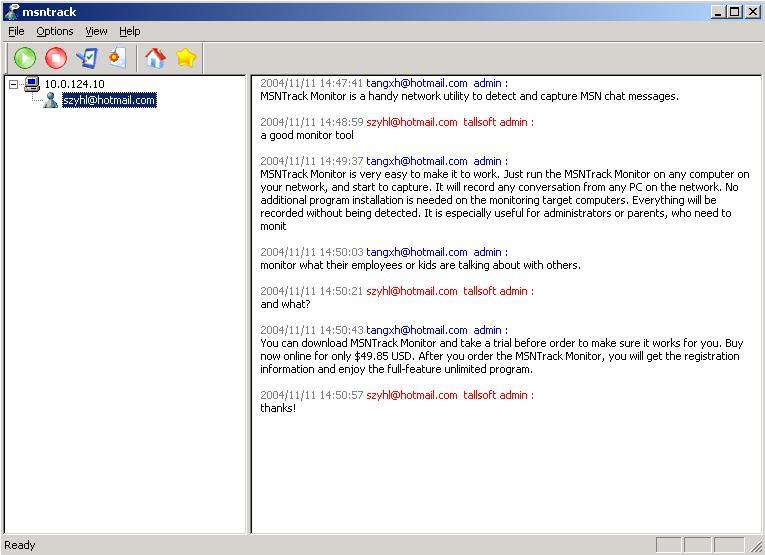 msntrack

File Options View Help

10.0.124.10
szyhl@hotmail.com

2004/11/11 14:47:41 tangxh@hotmail.com admin :
MSNTrack Monitor is a handy network utility to detect and capture MSN chat messages.

2004/11/11 14:48:59 szyhl@hotmail.com tallsoft admin :
a good monitor tool

2004/11/11 14:49:37 tangxh@hotmail.com admin :
MSNTrack Monitor is very easy to make it to work. Just run the MSNTrack Monitor on any computer on your network, and start to capture. It will record any conversation from any PC on the network. No additional program installation is needed on the monitoring target computers. Everything will be recorded without being detected. It is especially useful for administrators or parents, who need to monit

2004/11/11 14:50:03 tangxh@hotmail.com admin :
monitor what their employees or kids are talking about with others.

2004/11/11 14:50:21 szyhl@hotmail.com tallsoft admin :
and what?

2004/11/11 14:50:43 tangxh@hotmail.com admin :
You can download MSNTrack Monitor and take a trial before order to make sure it works for you. Buy now online for only $49.85 USD. After you order the MSNTrack Monitor, you will get the registration information and enjoy the full-feature unlimited program.

2004/11/11 14:50:57 szyhl@hotmail.com tallsoft admin :
thanks!

Ready